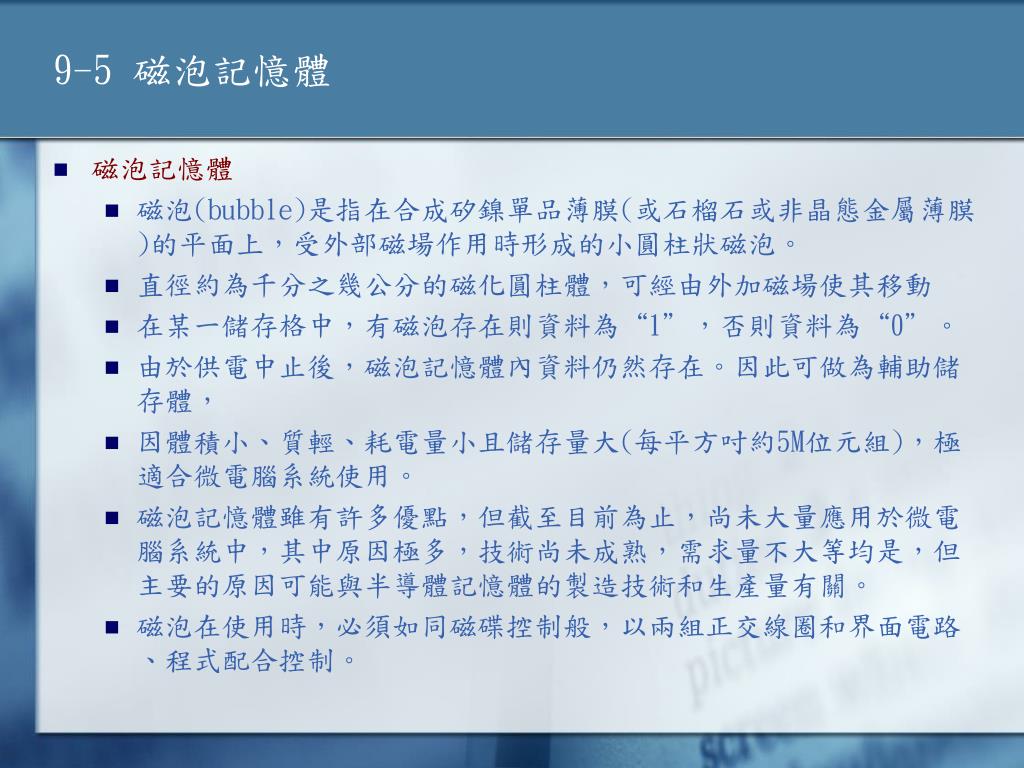 9-5 磁泡記憶體

磁泡記憶體

磁泡(bubble)是指在合成矽鎳單品薄膜(或石榴石或非晶態金屬薄膜)的平面上，受外部磁場作用時形成的小圓柱狀磁泡。

直徑約為千分之幾公分的磁化圓柱體，可經由外加磁場使其移動

在某一儲存格中，有磁泡存在則資料為“1”，否則資料為“0”。

由於供電中止後，磁泡記憶體內資料仍然存在。因此可做為輔助儲存體，

因體積小、質輕、耗電量小且儲存量大(每平方吋約5M位元組)，極適合微電腦系統使用。

磁泡記憶體雖有許多優點，但截至目前為止，尚未大量應用於微電腦系統中，其中原因極多，技術尚未成熟，需求量不大等均是，但主要的原因可能與半導體記憶體的製造技術和生產量有關。

磁泡在使用時，必須如同磁碟控制般，以兩組正交線圈和界面電路、程式配合控制。